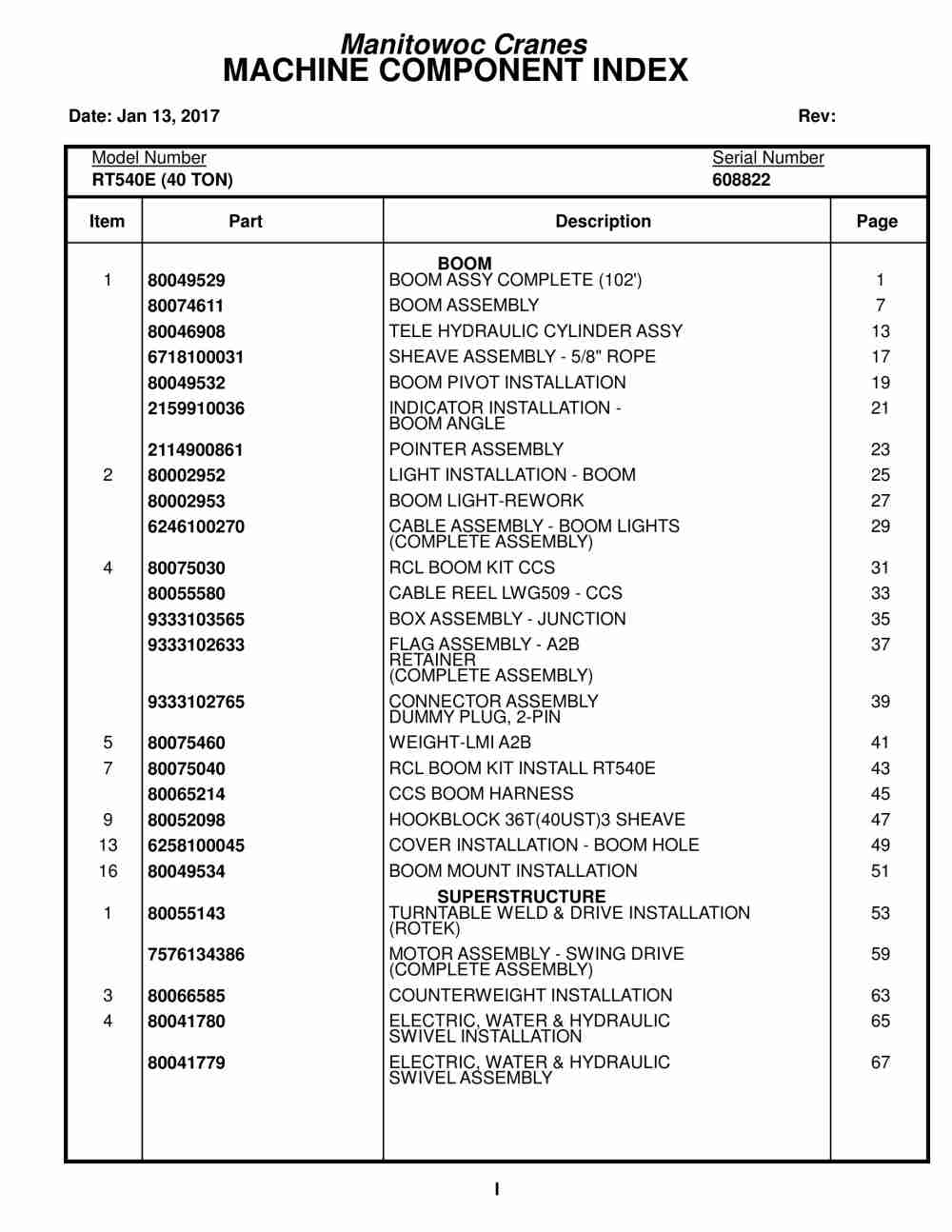 Manitowoc Cranes
MACHINE COMPONENT INDEX

Date: Jan 13, 2017

Rev:

Model Number
RT540E (40 TON)

Serial Number
608822

| Item | Part | Description | Page |
|---|---|---|---|
| | | BOOM | |
| 1 | 80049529 | BOOM ASSY COMPLETE (102') | 1 |
| | 80074611 | BOOM ASSEMBLY | 7 |
| | 80046908 | TELE HYDRAULIC CYLINDER ASSY | 13 |
| | 6718100031 | SHEAVE ASSEMBLY - 5/8" ROPE | 17 |
| | 80049532 | BOOM PIVOT INSTALLATION | 19 |
| | 2159910036 | INDICATOR INSTALLATION - BOOM ANGLE | 21 |
| | 2114900861 | POINTER ASSEMBLY | 23 |
| 2 | 80002952 | LIGHT INSTALLATION - BOOM | 25 |
| | 80002953 | BOOM LIGHT-REWORK | 27 |
| | 6246100270 | CABLE ASSEMBLY - BOOM LIGHTS (COMPLETE ASSEMBLY) | 29 |
| 4 | 80075030 | RCL BOOM KIT CCS | 31 |
| | 80055580 | CABLE REEL LWG509 - CCS | 33 |
| | 9333103565 | BOX ASSEMBLY - JUNCTION | 35 |
| | 9333102633 | FLAG ASSEMBLY - A2B RETAINER (COMPLETE ASSEMBLY) | 37 |
| | 9333102765 | CONNECTOR ASSEMBLY DUMMY PLUG, 2-PIN | 39 |
| 5 | 80075460 | WEIGHT-LMI A2B | 41 |
| 7 | 80075040 | RCL BOOM KIT INSTALL RT540E | 43 |
| | 80065214 | CCS BOOM HARNESS | 45 |
| 9 | 80052098 | HOOKBLOCK 36T(40UST)3 SHEAVE | 47 |
| 13 | 6258100045 | COVER INSTALLATION - BOOM HOLE | 49 |
| 16 | 80049534 | BOOM MOUNT INSTALLATION | 51 |
| | | SUPERSTRUCTURE | |
| 1 | 80055143 | TURNTABLE WELD & DRIVE INSTALLATION (ROTEK) | 53 |
| | 7576134386 | MOTOR ASSEMBLY - SWING DRIVE (COMPLETE ASSEMBLY) | 59 |
| 3 | 80066585 | COUNTERWEIGHT INSTALLATION | 63 |
| 4 | 80041780 | ELECTRIC, WATER & HYDRAULIC SWIVEL INSTALLATION | 65 |
| | 80041779 | ELECTRIC, WATER & HYDRAULIC SWIVEL ASSEMBLY | 67 |

I